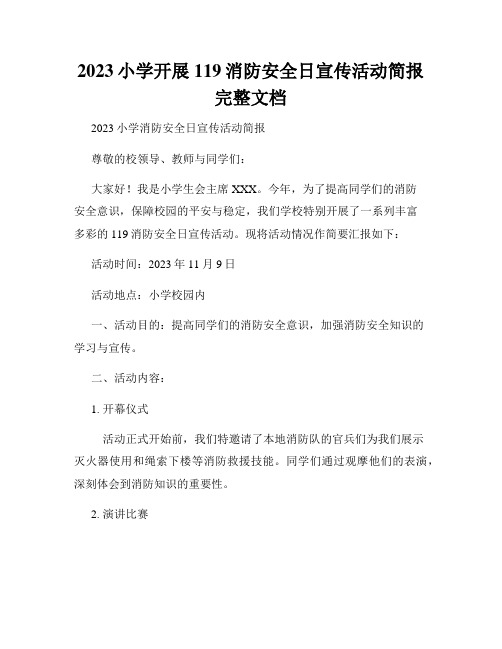 2023 小学开展 119 消防安全日宣传活动简报完整文档

2023 小学消防安全日宣传活动简报

尊敬的校领导、教师与同学们：

大家好！我是小学生会主席 XXX。今年，为了提高同学们的消防安全意识，保障校园的平安与稳定，我们学校特别开展了一系列丰富多彩的 119 消防安全日宣传活动。现将活动情况作简要汇报如下：

活动时间：2023 年 11 月 9 日

活动地点：小学校园内

一、活动目的：提高同学们的消防安全意识，加强消防安全知识的学习与宣传。

二、活动内容：

1. 开幕仪式

活动正式开始前，我们特邀请了本地消防队的官兵们为我们展示灭火器使用和绳索下楼等消防救援技能。同学们通过观摩他们的表演，深刻体会到消防知识的重要性。

2. 演讲比赛